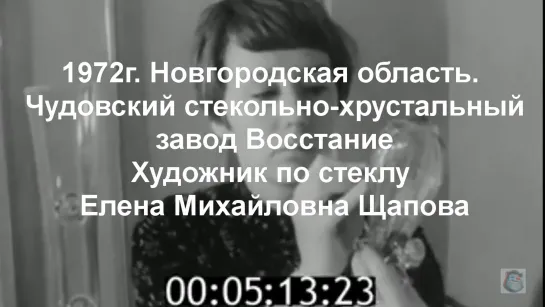 1972г. Новгородская область.
Чудовский стекольно-хрустальный завод Восстание
Художник по стеклу
Елена Михайловна Щапова

00:05:13:23